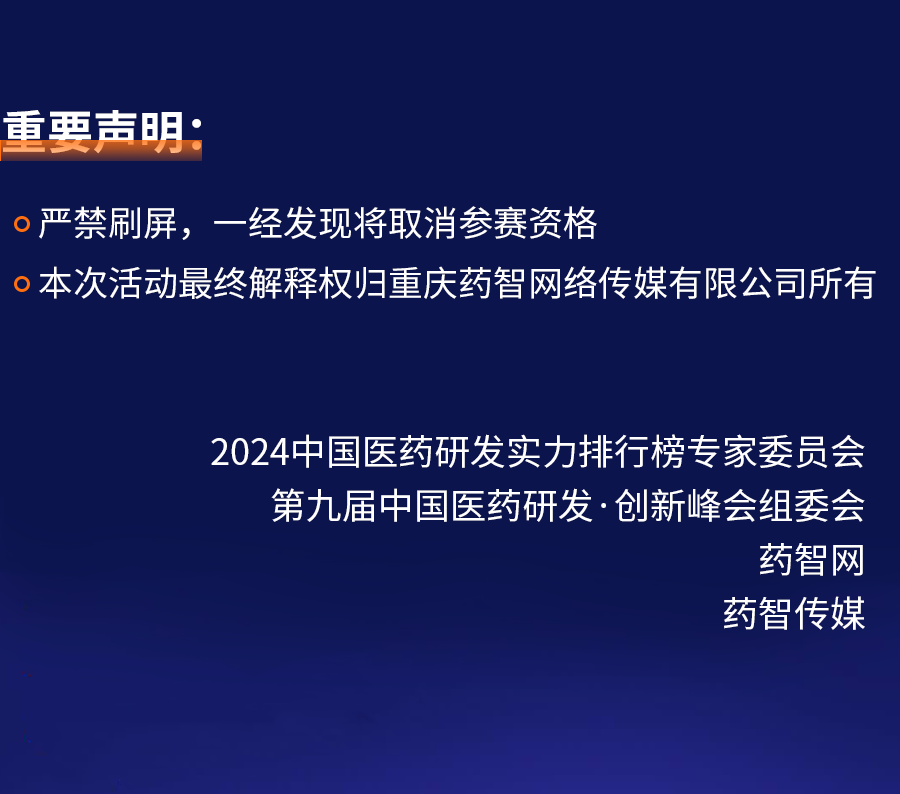 重要声明：

严禁刷屏，一经发现将取消参赛资格

本次活动最终解释权归重庆药智网络传媒有限公司所有

2024中国医药研发实力排行榜专家委员会
第九届中国医药研发·创新峰会组委会
药智网
药智传媒